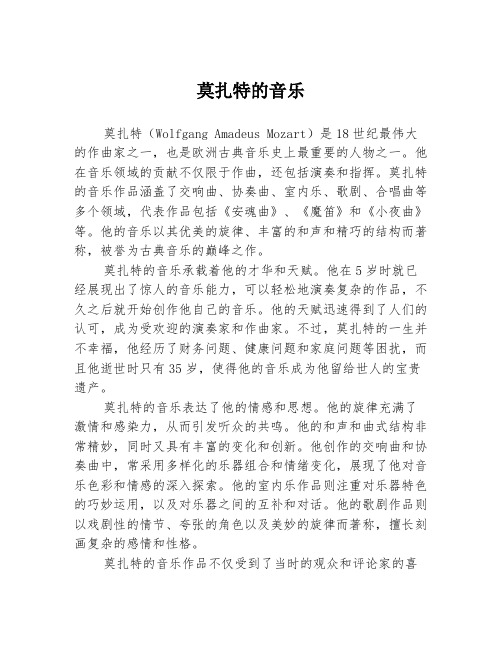 莫扎特的音乐

莫扎特（Wolfgang Amadeus Mozart）是18世纪最伟大的作曲家之一，也是欧洲古典音乐史上最重要的人物之一。他在音乐领域的贡献不仅限于作曲，还包括演奏和指挥。莫扎特的音乐作品涵盖了交响曲、协奏曲、室内乐、歌剧、合唱曲等多个领域，代表作品包括《安魂曲》、《魔笛》和《小夜曲》等。他的音乐以其优美的旋律、丰富的和声和精巧的结构而著称，被誉为古典音乐的巅峰之作。

莫扎特的音乐承载着他的才华和天赋。他在5岁时就已经展现出了惊人的音乐能力，可以轻松地演奏复杂的作品，不久之后就开始创作他自己的音乐。他的天赋迅速得到了人们的认可，成为受欢迎的演奏家和作曲家。不过，莫扎特的一生并不幸福，他经历了财务问题、健康问题和家庭问题等困扰，而且他逝世时只有35岁，使得他的音乐成为他留给世人的宝贵遗产。

莫扎特的音乐表达了他的情感和思想。他的旋律充满了激情和感染力，从而引发听众的共鸣。他的和声和曲式结构非常精妙，同时又具有丰富的变化和创新。他创作的交响曲和协奏曲中，常采用多样化的乐器组合和情绪变化，展现了他对音乐色彩和情感的深入探索。他的室内乐作品则注重对乐器特色的巧妙运用，以及对乐器之间的互补和对话。他的歌剧作品则以戏剧性的情节、夸张的角色以及美妙的旋律而著称，擅长刻画复杂的感情和性格。

莫扎特的音乐作品不仅受到了当时的观众和评论家的喜